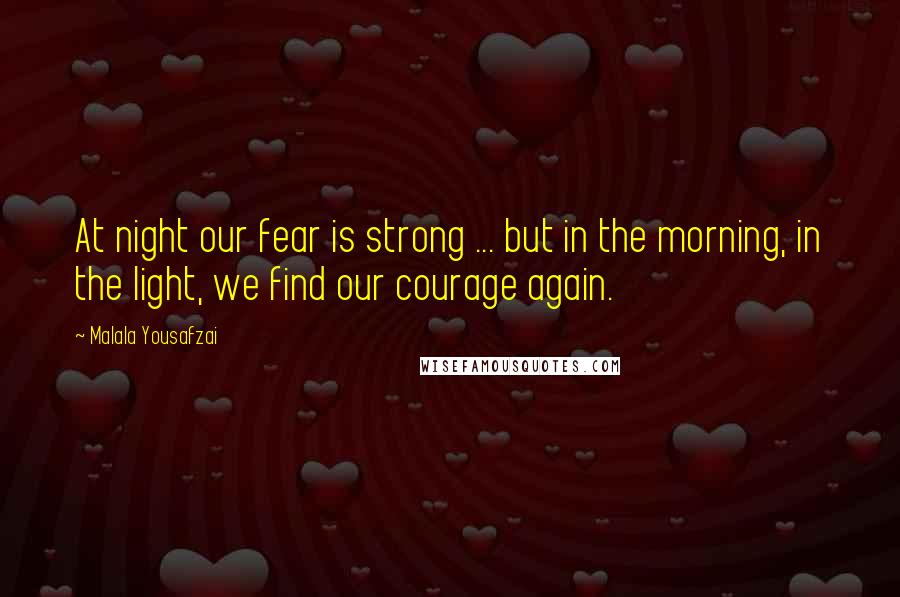 At night our fear is strong ... but in the morning, in the light, we find our courage again.

~ Malala Yousafzai

WISEFAMOUSQUOTES.COM